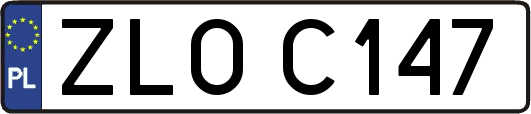 PL
ZLO C147